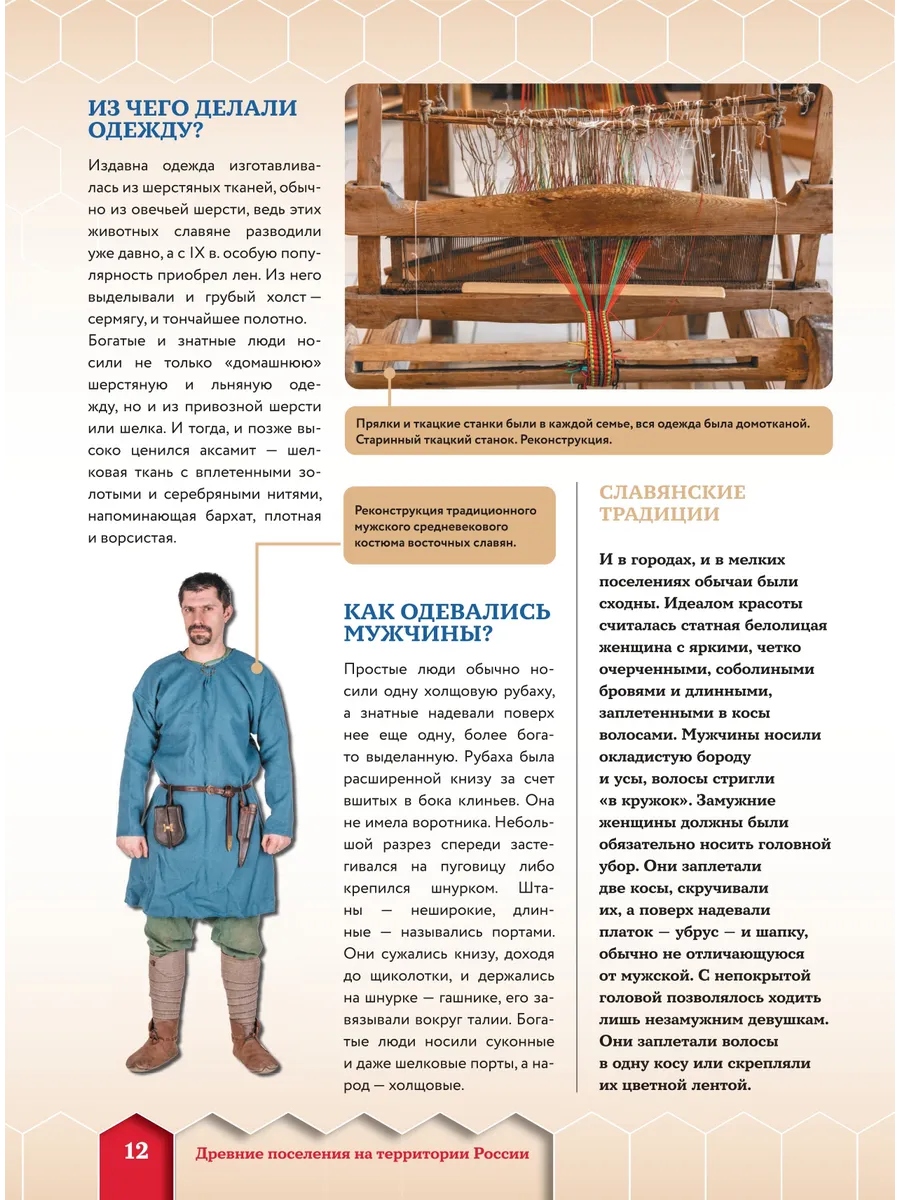 ИЗ ЧЕГО ДЕЛАЛИ ОДЕЖДУ?

Издавна одежда изготавливалась из шерстяных тканей, обычно из овечьей шерсти, ведь этих животных славяне разводили уже давно, а с IX в. особую популярность приобрел лен. Из него выделывали и грубый холст — сермягу, и тончайшее полотно. Богатые и знатные люди носили не только «домашнюю» шерстяную и льняную одежду, но и из привозной шерсти или шелка. И тогда, и позже высоко ценился аксамит — шелковая ткань с вплетенными золотыми и серебряными нитями, напоминающая бархат, плотная и ворсистая.

Прялки и ткацкие станки были в каждой семье, вся одежда была домотканой. Старинный ткацкий станок. Реконструкция.

Реконструкция традиционного мужского средневекового костюма восточных славян.

КАК ОДЕВАЛИСЬ МУЖЧИНЫ?

Простые люди обычно носили одну холщовую рубаху, а знатные надевали поверх нее еще одну, более богато выделанную. Рубаха была расширенной книзу за счет вшитых в бока клиньев. Она не имела воротника. Небольшой разрез спереди застегивался на пуговицу либо крепился шнурком. Штаны — неширокие, длинные — назывались портами. Они сужались книзу, доходя до щиколотки, и держались на шнурке — гашнике, его завязывали вокруг талии. Богатые люди носили суконные и даже шелковые порты, а народ — холщовые.

СЛАВЯНСКИЕ ТРАДИЦИИ

И в городах, и в мелких поселениях обычаи были сходны. Идеалом красоты считалась статная белолицая женщина с яркими, четко очерченными, соболиными бровями и длинными, заплетенными в косы волосами. Мужчины носили окладистую бороду и усы, волосы стригли «в кружок». Замужние женщины должны были обязательно носить головной убор. Они заплетали две косы, скручивали их, а поверх надевали платок — убрус — и шапку, обычно не отличающуюся от мужской. С непокрытой головой позволялось ходить лишь незамужним девушкам. Они заплетали волосы в одну косу или скрепляли их цветной лентой.

12 Древние поселения на территории России